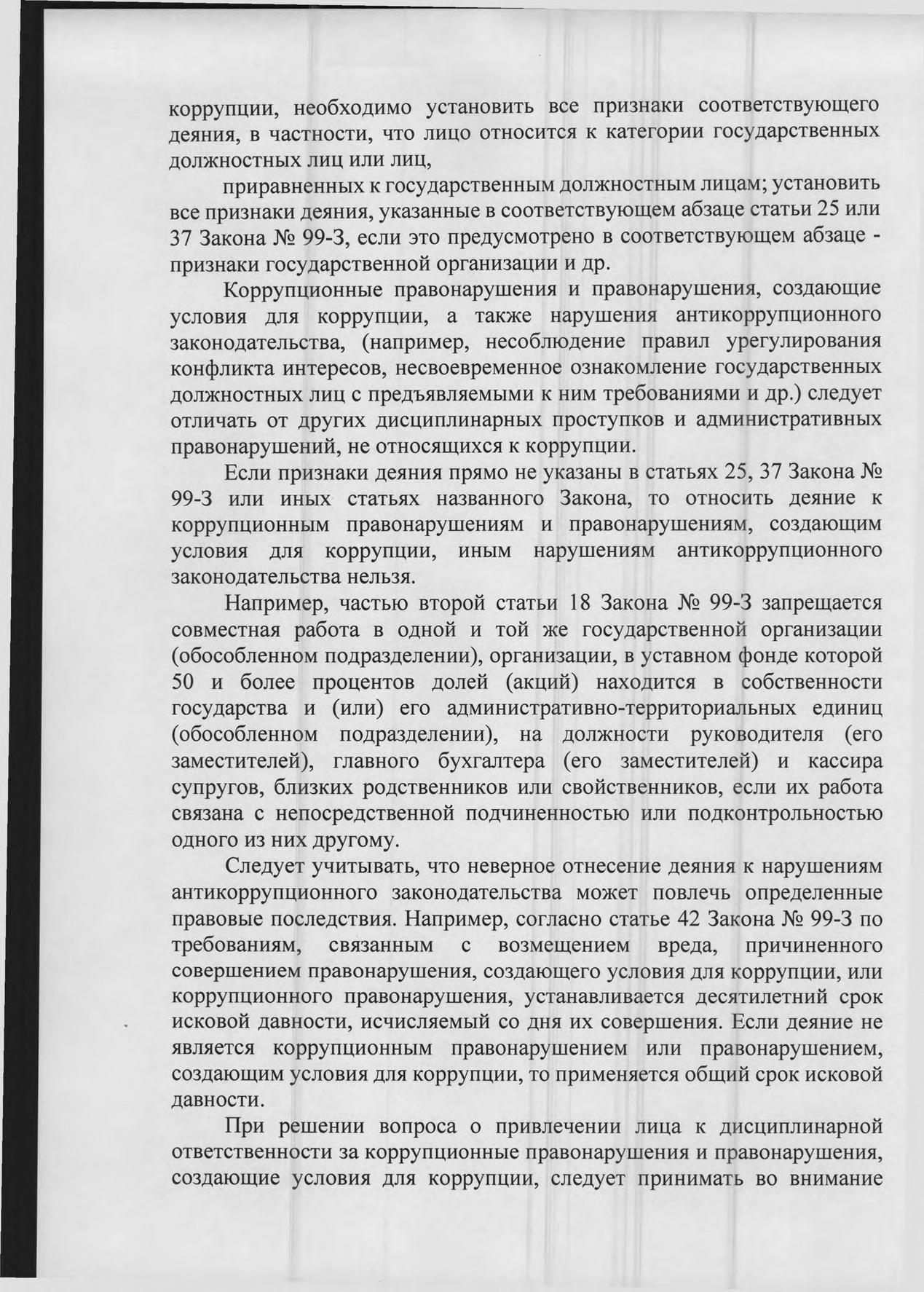 коррупции, необходимо установить все признаки соответствующего деяния, в частности, что лицо относится к категории государственных должностных лиц или лиц,

приравненных к государственным должностным лицам; установить все признаки деяния, указанные в соответствующем абзаце статьи 25 или 37 Закона № 99-З, если это предусмотрено в соответствующем абзаце - признаки государственной организации и др.

Коррупционные правонарушения и правонарушения, создающие условия для коррупции, а также нарушения антикоррупционного законодательства, (например, несоблюдение правил урегулирования конфликта интересов, несвоевременное ознакомление государственных должностных лиц с предъявляемыми к ним требованиями и др.) следует отличать от других дисциплинарных проступков и административных правонарушений, не относящихся к коррупции.

Если признаки деяния прямо не указаны в статьях 25, 37 Закона № 99-З или иных статьях названного Закона, то относить деяние к коррупционным правонарушениям и правонарушениям, создающим условия для коррупции, иным нарушениям антикоррупционного законодательства нельзя.

Например, частью второй статьи 18 Закона № 99-З запрещается совместная работа в одной и той же государственной организации (обособленном подразделении), организации, в уставном фонде которой 50 и более процентов долей (акций) находится в собственности государства и (или) его административно-территориальных единиц (обособленном подразделении), на должности руководителя (его заместителей), главного бухгалтера (его заместителей) и кассира супругов, близких родственников или свойственников, если их работа связана с непосредственной подчиненностью или подконтрольностью одного из них другому.

Следует учитывать, что неверное отнесение деяния к нарушениям антикоррупционного законодательства может повлечь определенные правовые последствия. Например, согласно статье 42 Закона № 99-З по требованиям, связанным с возмещением вреда, причиненного совершением правонарушения, создающего условия для коррупции, или коррупционного правонарушения, устанавливается десятилетний срок исковой давности, исчисляемый со дня их совершения. Если деяние не является коррупционным правонарушением или правонарушением, создающим условия для коррупции, то применяется общий срок исковой давности.

При решении вопроса о привлечении лица к дисциплинарной ответственности за коррупционные правонарушения и правонарушения, создающие условия для коррупции, следует принимать во внимание